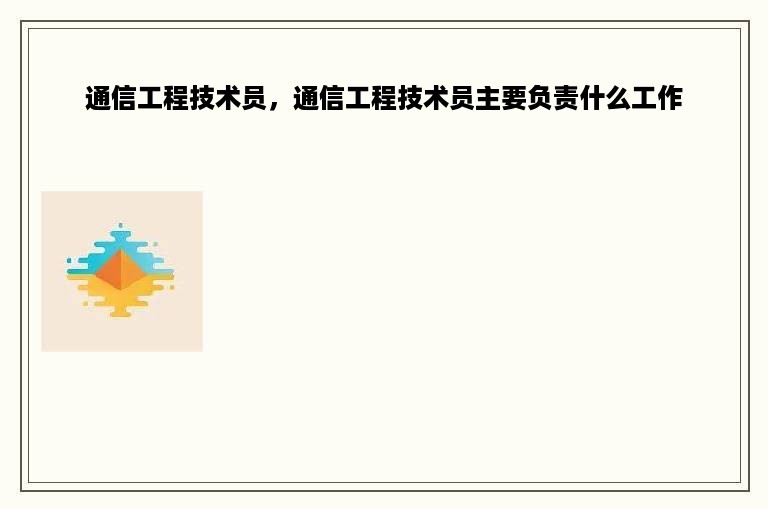 通信工程技术员，通信工程技术员主要负责什么工作